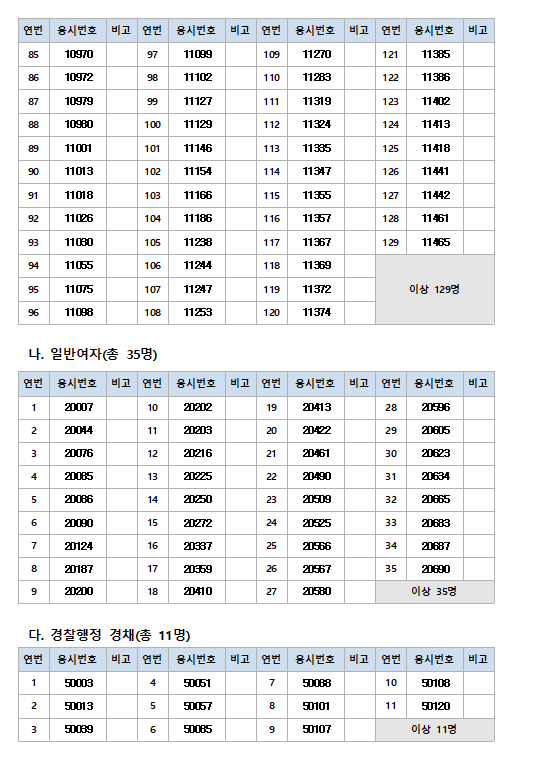 | 연번 | 응시번호 | 비고 | 연번 | 응시번호 | 비고 | 연번 | 응시번호 | 비고 | 연번 | 응시번호 | 비고 |
|---|---|---|---|---|---|---|---|---|---|---|---|
| 85 | 10970 | | 97 | 11099 | | 109 | 11270 | | 121 | 11385 | |
| 86 | 10972 | | 98 | 11102 | | 110 | 11283 | | 122 | 11386 | |
| 87 | 10979 | | 99 | 11127 | | 111 | 11319 | | 123 | 11402 | |
| 88 | 10980 | | 100 | 11129 | | 112 | 11324 | | 124 | 11413 | |
| 89 | 11001 | | 101 | 11146 | | 113 | 11335 | | 125 | 11418 | |
| 90 | 11013 | | 102 | 11154 | | 114 | 11347 | | 126 | 11441 | |
| 91 | 11018 | | 103 | 11166 | | 115 | 11355 | | 127 | 11442 | |
| 92 | 11026 | | 104 | 11186 | | 116 | 11357 | | 128 | 11461 | |
| 93 | 11030 | | 105 | 11238 | | 117 | 11367 | | 129 | 11465 | |
| 94 | 11055 | | 106 | 11244 | | 118 | 11369 | | 이상 129명 | | |
| 95 | 11075 | | 107 | 11247 | | 119 | 11372 | | | | |
| 96 | 11098 | | 108 | 11253 | | 120 | 11374 | | | | |

나. 일반여자(총 35명)

| 연번 | 응시번호 | 비고 | 연번 | 응시번호 | 비고 | 연번 | 응시번호 | 비고 | 연번 | 응시번호 | 비고 |
|---|---|---|---|---|---|---|---|---|---|---|---|
| 1 | 20007 | | 10 | 20202 | | 19 | 20413 | | 28 | 20596 | |
| 2 | 20044 | | 11 | 20203 | | 20 | 20422 | | 29 | 20605 | |
| 3 | 20076 | | 12 | 20216 | | 21 | 20461 | | 30 | 20623 | |
| 4 | 20085 | | 13 | 20225 | | 22 | 20490 | | 31 | 20634 | |
| 5 | 20086 | | 14 | 20250 | | 23 | 20509 | | 32 | 20665 | |
| 6 | 20090 | | 15 | 20272 | | 24 | 20525 | | 33 | 20683 | |
| 7 | 20124 | | 16 | 20337 | | 25 | 20566 | | 34 | 20687 | |
| 8 | 20187 | | 17 | 20359 | | 26 | 20567 | | 35 | 20690 | |
| 9 | 20200 | | 18 | 20410 | | 27 | 20580 | | 이상 35명 | | |

다. 경찰행정 경채(총 11명)

| 연번 | 응시번호 | 비고 | 연번 | 응시번호 | 비고 | 연번 | 응시번호 | 비고 | 연번 | 응시번호 | 비고 |
|---|---|---|---|---|---|---|---|---|---|---|---|
| 1 | 50003 | | 4 | 50051 | | 7 | 50088 | | 10 | 50108 | |
| 2 | 50013 | | 5 | 50057 | | 8 | 50101 | | 11 | 50120 | |
| 3 | 50039 | | 6 | 50085 | | 9 | 50107 | | 이상 11명 | | |